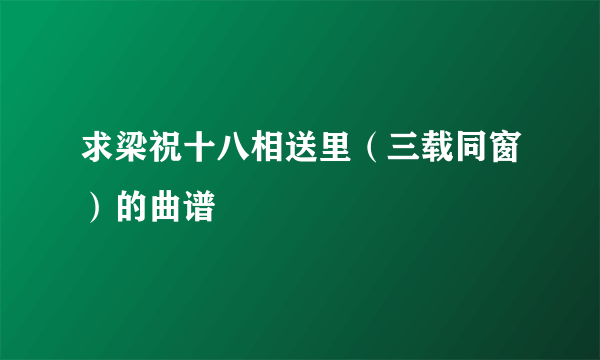 求梁祝十八相送里（三载同窗）的曲谱